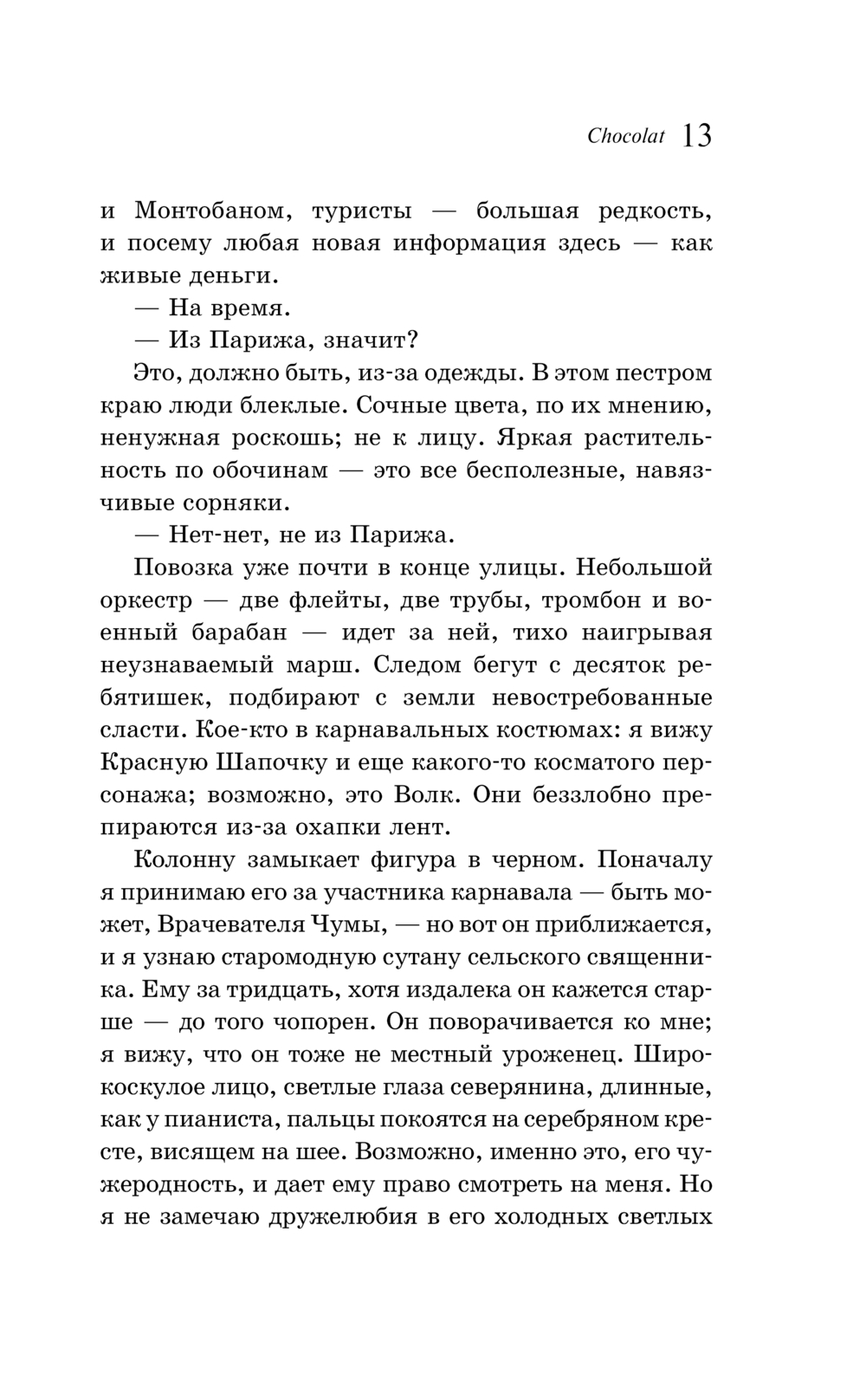 Chocolat 13

и Монтобаном, туристы — большая редкость, и посему любая новая информация здесь — как живые деньги.

— На время.

— Из Парижа, значит?

Это, должно быть, из-за одежды. В этом пестром краю люди блеклые. Сочные цвета, по их мнению, ненужная роскошь; не к лицу. Яркая растительность по обочинам — это все бесполезные, навязчивые сорняки.

— Нет-нет, не из Парижа.

Повозка уже почти в конце улицы. Небольшой оркестр — две флейты, две трубы, тромбон и военный барабан — идет за ней, тихо наигрывая неузнаваемый марш. Следом бегут с десяток ребятишек, подбирают с земли невостребованные сласти. Кое-кто в карнавальных костюмах: я вижу Красную Шапочку и еще какого-то косматого персонажа; возможно, это Волк. Они беззлобно препираются из-за охапки лент.

Колонну замыкает фигура в черном. Поначалу я принимаю его за участника карнавала — быть может, Врачевателя Чумы, — но вот он приближается, и я узнаю старомодную сутану сельского священника. Ему за тридцать, хотя издалека он кажется старше — до того чопорен. Он поворачивается ко мне; я вижу, что он тоже не местный уроженец. Широкоскулое лицо, светлые глаза северянина, длинные, как у пианиста, пальцы покоятся на серебряном кресте, висящем на шее. Возможно, именно это, его чужеродность, и дает ему право смотреть на меня. Но я не замечаю дружелюбия в его холодных светлых